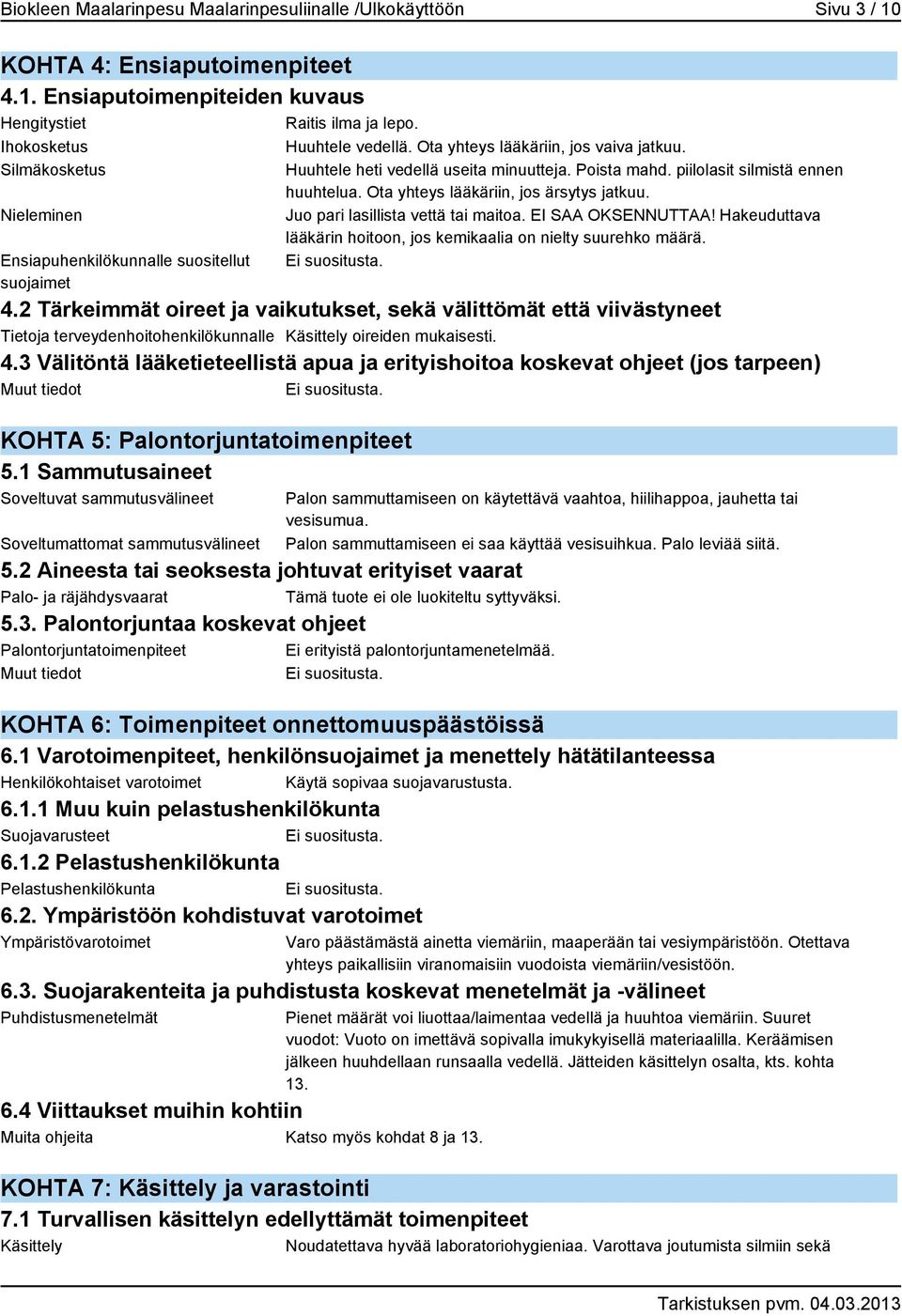 Biokleen Maalarinpesu Maalarinpesuliinalle /Ulkokäyttöön Sivu 3 / 10

KOHTA 4: Ensiaputoimenpiteet

4.1. Ensiaputoimenpiteiden kuvaus

Hengitystiet Raitis ilma ja lepo.

Ihokosketus Huuhtele vedellä. Ota yhteys lääkäriin, jos vaiva jatkuu.

Silmäkosketus Huuhtele heti vedellä useita minuutteja. Poista mahd. piilolasit silmistä ennen huuhtelua. Ota yhteys lääkäriin, jos ärsytys jatkuu.

Nieleminen Juo pari lasillista vettä tai maitoa. EI SAA OKSENNUTTAA! Hakeuduttava lääkärin hoitoon, jos kemikaalia on nielty suurehko määrä.

Ensiapuhenkilökunnalle suositellut suojaimet Ei suositusta.

4.2 Tärkeimmät oireet ja vaikutukset, sekä välittömät että viivästyneet

Tietoja terveydenhoitohenkilökunnalle Käsittely oireiden mukaisesti.

4.3 Välitöntä lääketieteellistä apua ja erityishoitoa koskevat ohjeet (jos tarpeen)

Muut tiedot Ei suositusta.

KOHTA 5: Palontorjuntatoimenpiteet

5.1 Sammutusaineet

Soveltuvat sammutusvälineet Palon sammuttamiseen on käytettävä vaahtoa, hiilihappoa, jauhetta tai vesisumua.

Soveltumattomat sammutusvälineet Palon sammuttamiseen ei saa käyttää vesisuihkua. Palo leviää siitä.

5.2 Aineesta tai seoksesta johtuvat erityiset vaarat

Palo- ja räjähdysvaarat Tämä tuote ei ole luokiteltu syttyväksi.

5.3. Palontorjuntaa koskevat ohjeet

Palontorjuntatoimenpiteet Ei erityistä palontorjuntamenetelmää.

Muut tiedot Ei suositusta.

KOHTA 6: Toimenpiteet onnettomuuspäästöissä

6.1 Varotoimenpiteet, henkilönsuojaimet ja menettely hätätilanteessa

Henkilökohtaiset varotoimet Käytä sopivaa suojavarustusta.

6.1.1 Muu kuin pelastushenkilökunta

Suojavarusteet Ei suositusta.

6.1.2 Pelastushenkilökunta

Pelastushenkilökunta Ei suositusta.

6.2. Ympäristöön kohdistuvat varotoimet

Ympäristövarotoimet Varo päästämästä ainetta viemäriin, maaperään tai vesiympäristöön. Otettava yhteys paikallisiin viranomaisiin vuodoista viemäriin/vesistöön.

6.3. Suojarakenteita ja puhdistusta koskevat menetelmät ja -välineet

Puhdistusmenetelmät Pienet määrät voi liuottaa/laimentaa vedellä ja huuhtoa viemäriin. Suuret vuodot: Vuoto on imettävä sopivalla imukykyisellä materiaalilla. Keräämisen jälkeen huuhdellaan runsaalla vedellä. Jätteiden käsittelyn osalta, kts. kohta 13.

6.4 Viittaukset muihin kohtiin

Muita ohjeita Katso myös kohdat 8 ja 13.

KOHTA 7: Käsittely ja varastointi

7.1 Turvallisen käsittelyn edellyttämät toimenpiteet

Käsittely Noudatettava hyvää laboratoriohygieniaa. Varottava joutumista silmiin sekä

Tarkistuksen pvm. 04.03.2013